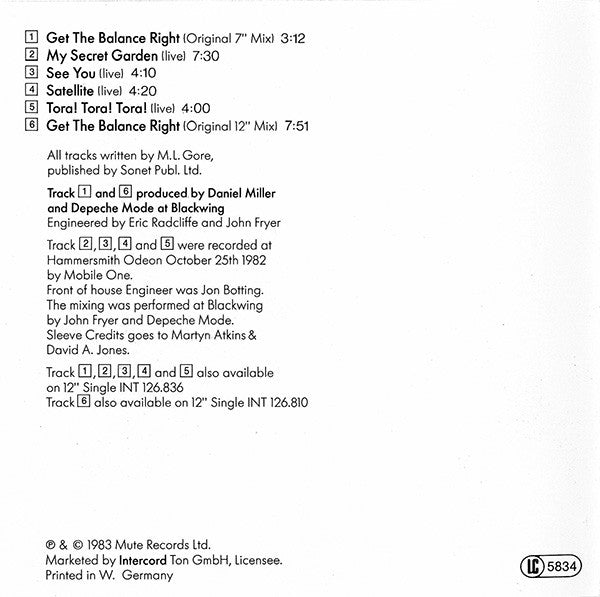 1 Get The Balance Right (Original 7" Mix) 3:12
2 My Secret Garden (live) 7:30
3 See You (live) 4:10
4 Satellite (live) 4:20
5 Tora! Tora! Tora! (live) 4:00
6 Get The Balance Right (Original 12" Mix) 7:51

All tracks written by M.L. Gore, published by Sonet Publ. Ltd.

Track 1 and 6 produced by Daniel Miller and Depeche Mode at Blackwing
Engineered by Eric Radcliffe and John Fryer

Track 2, 3, 4 and 5 were recorded at Hammersmith Odeon October 25th 1982 by Mobile One.
Front of house Engineer was Jon Botting.
The mixing was performed at Blackwing by John Fryer and Depeche Mode.
Sleeve Credits goes to Martyn Atkins & David A. Jones.

Track 1, 2, 3, 4 and 5 also available on 12" Single INT 126.836
Track 6 also available on 12" Single INT 126.810

℗ & © 1983 Mute Records Ltd.
Marketed by Intercord Ton GmbH, Licensee.
Printed in W. Germany

LC 5834